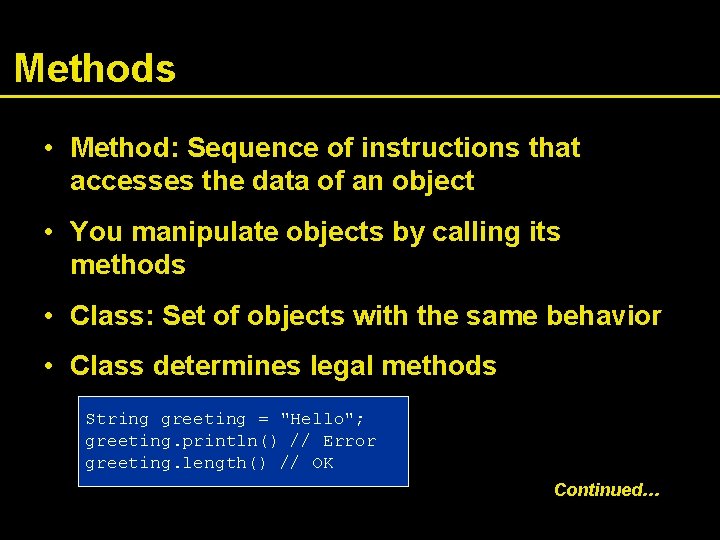 Methods

• Method: Sequence of instructions that accesses the data of an object

• You manipulate objects by calling its methods

• Class: Set of objects with the same behavior

• Class determines legal methods

String greeting = "Hello";
greeting.println() // Error
greeting.length() // OK

Continued…